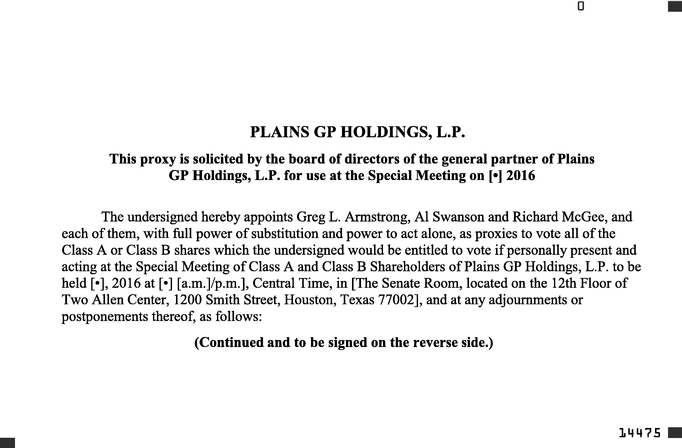 0

PLAINS GP HOLDINGS, L.P.

This proxy is solicited by the board of directors of the general partner of Plains GP Holdings, L.P. for use at the Special Meeting on [•] 2016

The undersigned hereby appoints Greg L. Armstrong, Al Swanson and Richard McGee, and each of them, with full power of substitution and power to act alone, as proxies to vote all of the Class A or Class B shares which the undersigned would be entitled to vote if personally present and acting at the Special Meeting of Class A and Class B Shareholders of Plains GP Holdings, L.P. to be held [•], 2016 at [•] [a.m.]/p.m.], Central Time, in [The Senate Room, located on the 12th Floor of Two Allen Center, 1200 Smith Street, Houston, Texas 77002], and at any adjournments or postponements thereof, as follows:

(Continued and to be signed on the reverse side.)

14475